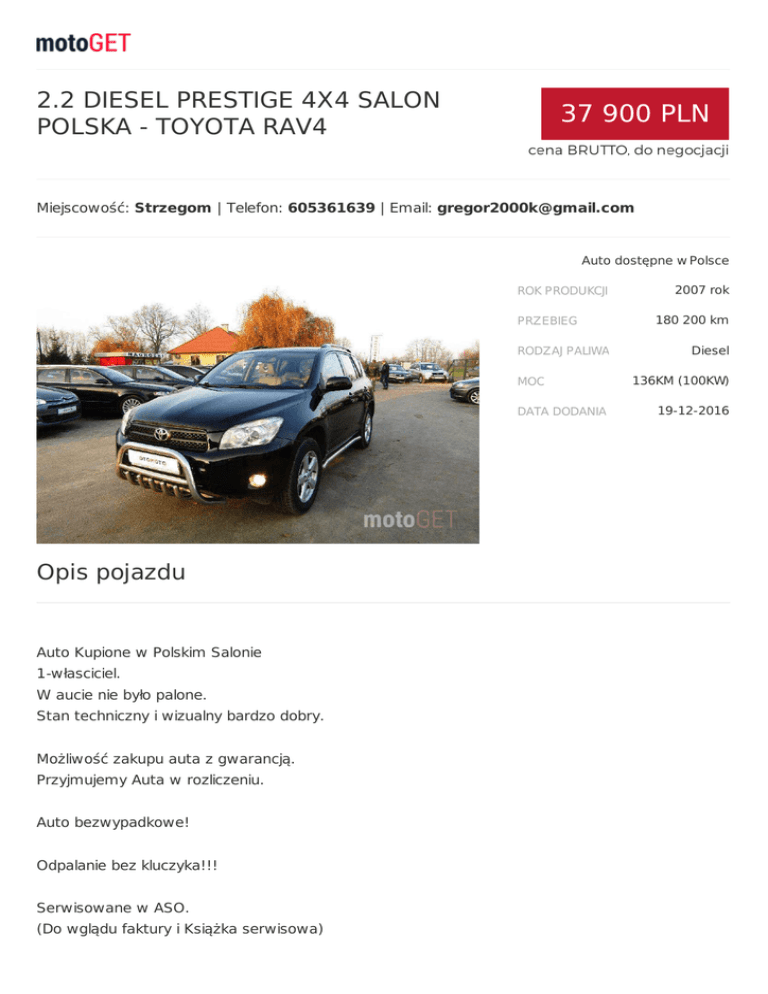 motoGET

2.2 DIESEL PRESTIGE 4X4 SALON POLSKA - TOYOTA RAV4

37 900 PLN

cena BRUTTO, do negocjacji

Miejscowość: **Strzegom** | Telefon: **605361639** | Email: **gregor2000k@gmail.com**

Auto dostępne w Polsce

| | |
|---|---|
| ROK PRODUKCJI | 2007 rok |
| PRZEBIEG | 180 200 km |
| RODZAJ PALIWA | Diesel |
| MOC | 136KM (100KW) |
| DATA DODANIA | 19-12-2016 |

motoGET

Opis pojazdu

Auto Kupione w Polskim Salonie
1-własciciel.
W aucie nie było palone.
Stan techniczny i wizualny bardzo dobry.

Możliwość zakupu auta z gwarancją.
Przyjmujemy Auta w rozliczeniu.

Auto bezwypadkowe!

Odpalanie bez kluczyka!!!

Serwisowane w ASO.
(Do wglądu faktury i Książka serwisowa)